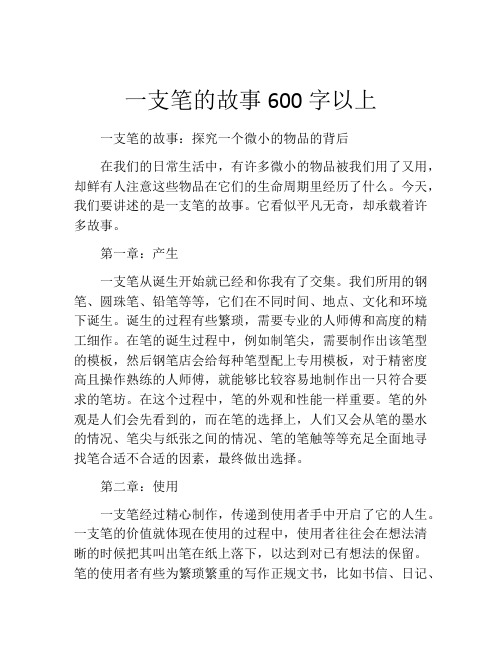 一支笔的故事 600 字以上

一支笔的故事：探究一个微小的物品的背后

在我们的日常生活中，有许多微小的物品被我们用了又用，却鲜有人注意这些物品在它们的生命周期里经历了什么。今天，我们要讲述的是一支笔的故事。它看似平凡无奇，却承载着许多故事。

第一章：产生

一支笔从诞生开始就已经和你我有了交集。我们所用的钢笔、圆珠笔、铅笔等等，它们在不同时间、地点、文化和环境下诞生。诞生的过程有些繁琐，需要专业的人师傅和高度的精工细作。在笔的诞生过程中，例如制笔尖，需要制作出该笔型的模板，然后钢笔店会给每种笔型配上专用模板，对于精密度高且操作熟练的人师傅，就能够比较容易地制作出一只符合要求的笔坊。在这个过程中，笔的外观和性能一样重要。笔的外观是人们会先看到的，而在笔的选择上，人们又会从笔的墨水的情况、笔尖与纸张之间的情况、笔的笔触等等充足全面地寻找笔合适不合适的因素，最终做出选择。

第二章：使用

一支笔经过精心制作，传递到使用者手中开启了它的人生。一支笔的价值就体现在使用的过程中，使用者往往会在想法清晰的时候把其叫出笔在纸上落下，以达到对已有想法的保留。笔的使用者有些为繁琐繁重的写作正规文书，比如书信、日记、